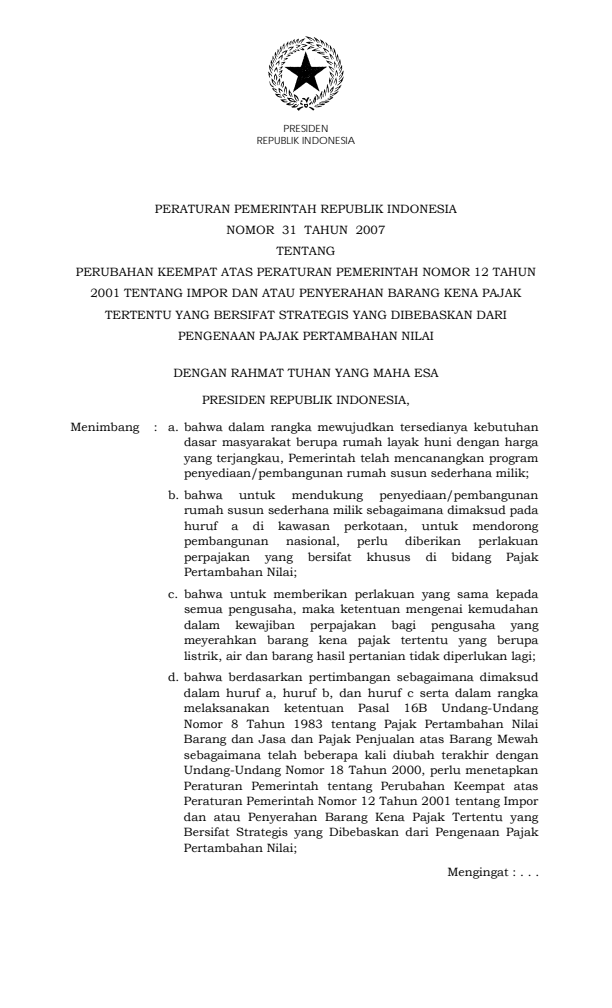 PRESIDEN
REPUBLIK INDONESIA

PERATURAN PEMERINTAH REPUBLIK INDONESIA
NOMOR 31 TAHUN 2007
TENTANG
PERUBAHAN KEEMPAT ATAS PERATURAN PEMERINTAH NOMOR 12 TAHUN 2001 TENTANG IMPOR DAN ATAU PENYERAHAN BARANG KENA PAJAK TERTENTU YANG BERSIFAT STRATEGIS YANG DIBEBASKAN DARI PENGENAAN PAJAK PERTAMBAHAN NILAI

DENGAN RAHMAT TUHAN YANG MAHA ESA

PRESIDEN REPUBLIK INDONESIA,

Menimbang : a. bahwa dalam rangka mewujudkan tersedianya kebutuhan dasar masyarakat berupa rumah layak huni dengan harga yang terjangkau, Pemerintah telah mencanangkan program penyediaan/pembangunan rumah susun sederhana milik;

b. bahwa untuk mendukung penyediaan/pembangunan rumah susun sederhana milik sebagaimana dimaksud pada huruf a di kawasan perkotaan, untuk mendorong pembangunan nasional, perlu diberikan perlakuan perpajakan yang bersifat khusus di bidang Pajak Pertambahan Nilai;

c. bahwa untuk memberikan perlakuan yang sama kepada semua pengusaha, maka ketentuan mengenai kemudahan dalam kewajiban perpajakan bagi pengusaha yang meyerahkan barang kena pajak tertentu yang berupa listrik, air dan barang hasil pertanian tidak diperlukan lagi;

d. bahwa berdasarkan pertimbangan sebagaimana dimaksud dalam huruf a, huruf b, dan huruf c serta dalam rangka melaksanakan ketentuan Pasal 16B Undang-Undang Nomor 8 Tahun 1983 tentang Pajak Pertambahan Nilai Barang dan Jasa dan Pajak Penjualan atas Barang Mewah sebagaimana telah beberapa kali diubah terakhir dengan Undang-Undang Nomor 18 Tahun 2000, perlu menetapkan Peraturan Pemerintah tentang Perubahan Keempat atas Peraturan Pemerintah Nomor 12 Tahun 2001 tentang Impor dan atau Penyerahan Barang Kena Pajak Tertentu yang Bersifat Strategis yang Dibebaskan dari Pengenaan Pajak Pertambahan Nilai;

Mengingat : . . .